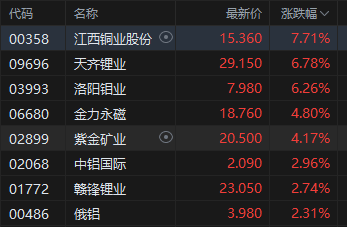 | 代码 | 名称 | 最新价 | 涨跌幅 |
|---|---|---|---|
| 00358 | 江西铜业股份 | 15.360 | 7.71% |
| 09696 | 天齐锂业 | 29.150 | 6.78% |
| 03993 | 洛阳钼业 | 7.980 | 6.26% |
| 06680 | 金力永磁 | 18.760 | 4.80% |
| 02899 | 紫金矿业 | 20.500 | 4.17% |
| 02068 | 中铝国际 | 2.090 | 2.96% |
| 01772 | 赣锋锂业 | 23.050 | 2.74% |
| 00486 | 俄铝 | 3.980 | 2.31% |